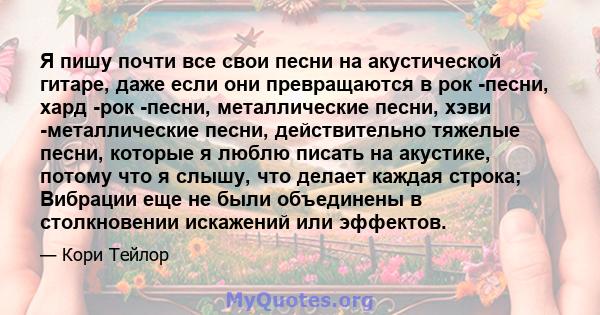 Я пишу почти все свои песни на акустической гитаре, даже если они превращаются в рок -песни, хард -рок -песни, металлические песни, хэви -металлические песни, действительно тяжелые песни, которые я люблю писать на акустике, потому что я слышу, что делает каждая строка; Вибрации еще не были объединены в столкновении искажений или эффектов.

— Кори Тейлор

MyQuotes.org